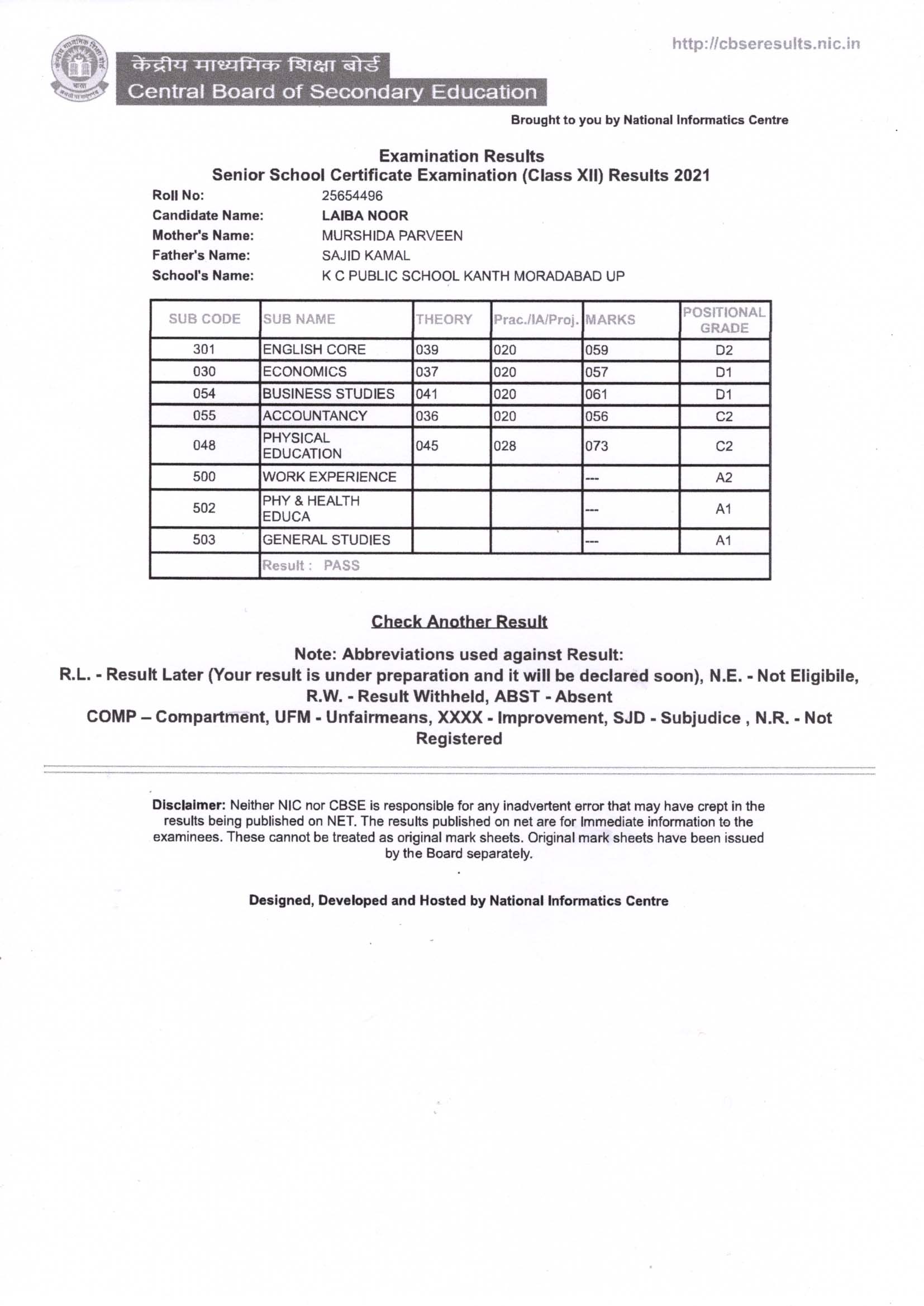 http://cbseresults.nic.in

केंद्रीय माध्यमिक शिक्षा बोर्ड
Central Board of Secondary Education

Brought to you by National Informatics Centre

Examination Results
Senior School Certificate Examination (Class XII) Results 2021

Roll No: 25654496
Candidate Name: LAIBA NOOR
Mother's Name: MURSHIDA PARVEEN
Father's Name: SAJID KAMAL
School's Name: K C PUBLIC SCHOOL KANTH MORADABAD UP

| SUB CODE | SUB NAME | THEORY | Prac./IA/Proj. | MARKS | POSITIONAL GRADE |
|---|---|---|---|---|---|
| 301 | ENGLISH CORE | 039 | 020 | 059 | D2 |
| 030 | ECONOMICS | 037 | 020 | 057 | D1 |
| 054 | BUSINESS STUDIES | 041 | 020 | 061 | D1 |
| 055 | ACCOUNTANCY | 036 | 020 | 056 | C2 |
| 048 | PHYSICAL EDUCATION | 045 | 028 | 073 | C2 |
| 500 | WORK EXPERIENCE | | | --- | A2 |
| 502 | PHY & HEALTH EDUCA | | | --- | A1 |
| 503 | GENERAL STUDIES | | | --- | A1 |
| | Result : PASS | | | | |

Check Another Result

Note: Abbreviations used against Result:
R.L. - Result Later (Your result is under preparation and it will be declared soon), N.E. - Not Eligibile, R.W. - Result Withheld, ABST - Absent
COMP – Compartment, UFM - Unfairmeans, XXXX - Improvement, SJD - Subjudice , N.R. - Not Registered

Disclaimer: Neither NIC nor CBSE is responsible for any inadvertent error that may have crept in the results being published on NET. The results published on net are for Immediate information to the examinees. These cannot be treated as original mark sheets. Original mark sheets have been issued by the Board separately.

Designed, Developed and Hosted by National Informatics Centre